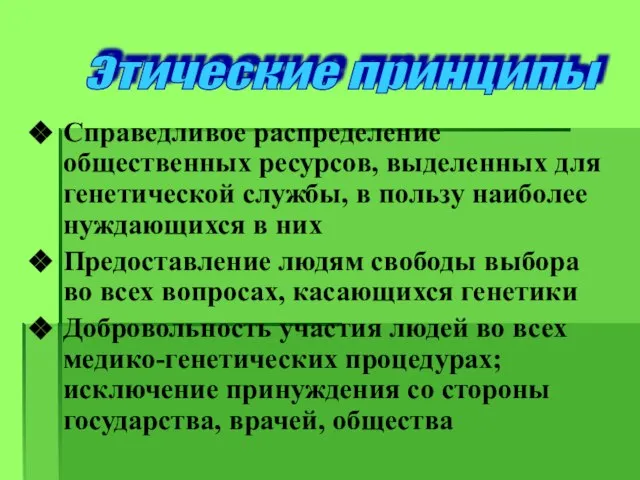 Этические принципы

❖ Справедливое распределение общественных ресурсов, выделенных для генетической службы, в пользу наиболее нуждающихся в них

❖ Предоставление людям свободы выбора во всех вопросах, касающихся генетики

❖ Добровольность участия людей во всех медико-генетических процедурах; исключение принуждения со стороны государства, врачей, общества